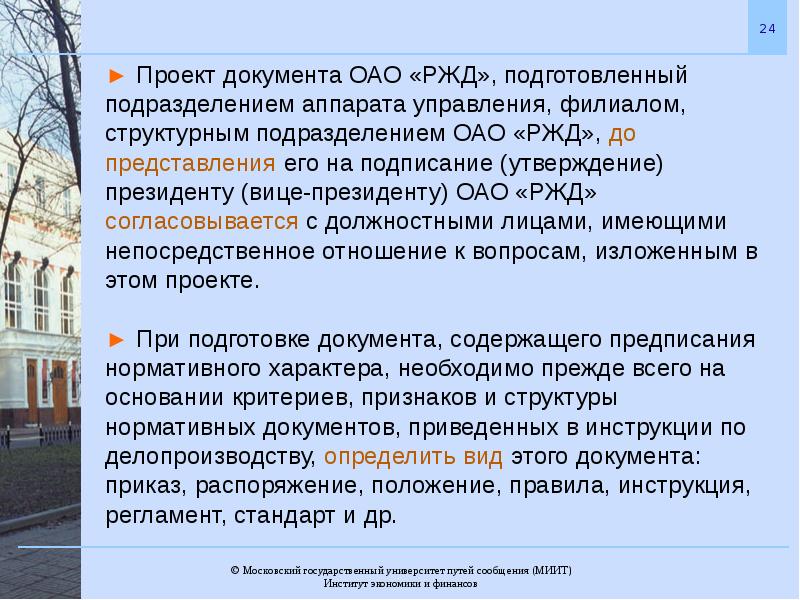 24

► Проект документа ОАО «РЖД», подготовленный подразделением аппарата управления, филиалом, структурным подразделением ОАО «РЖД», до представления его на подписание (утверждение) президенту (вице-президенту) ОАО «РЖД» согласовывается с должностными лицами, имеющими непосредственное отношение к вопросам, изложенным в этом проекте.

► При подготовке документа, содержащего предписания нормативного характера, необходимо прежде всего на основании критериев, признаков и структуры нормативных документов, приведенных в инструкции по делопроизводству, определить вид этого документа: приказ, распоряжение, положение, правила, инструкция, регламент, стандарт и др.

© Московский государственный университет путей сообщения (МИИТ)
Институт экономики и финансов